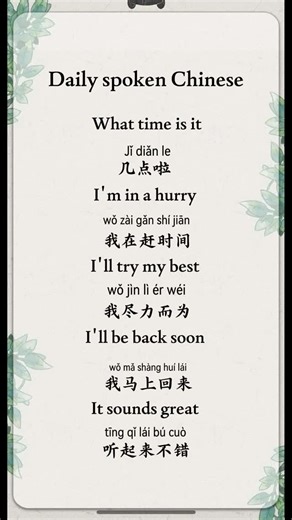 Daily spoken Chinese

What time is it

Jǐ diǎn le
几点啦

I'm in a hurry

wǒ zài gǎn shí jiān
我在赶时间

I'll try my best

wǒ jìn lì ér wéi
我尽力而为

I'll be back soon

wǒ mǎ shàng huí lái
我马上回来

It sounds great

tīng qǐ lái bú cuò
听起来不错